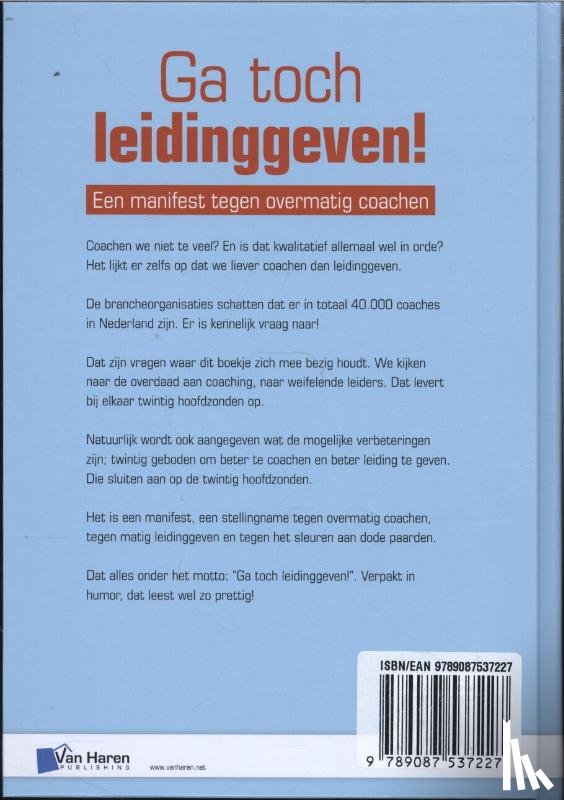 Ga toch
leidinggeven!

Een manifest tegen overmatig coachen

Coachen we niet te veel? En is dat kwalitatief allemaal wel in orde? Het lijkt er zelfs op dat we liever coachen dan leidinggeven.

De brancheorganisaties schatten dat er in totaal 40.000 coaches in Nederland zijn. Er is kennelijk vraag naar!

Dat zijn vragen waar dit boekje zich mee bezig houdt. We kijken naar de overdaad aan coaching, naar weifelende leiders. Dat levert bij elkaar twintig hoofdzonden op.

Natuurlijk wordt ook aangegeven wat de mogelijke verbeteringen zijn; twintig geboden om beter te coachen en beter leiding te geven. Die sluiten aan op de twintig hoofdzonden.

Het is een manifest, een stellingname tegen overmatig coachen, tegen matig leidinggeven en tegen het sleuren aan dode paarden.

Dat alles onder het motto: "Ga toch leidinggeven!". Verpakt in humor, dat leest wel zo prettig!

ISBN/EAN 9789087537227

9 789087 537227

Van Haren
PUBLISHING

www.vanharen.net